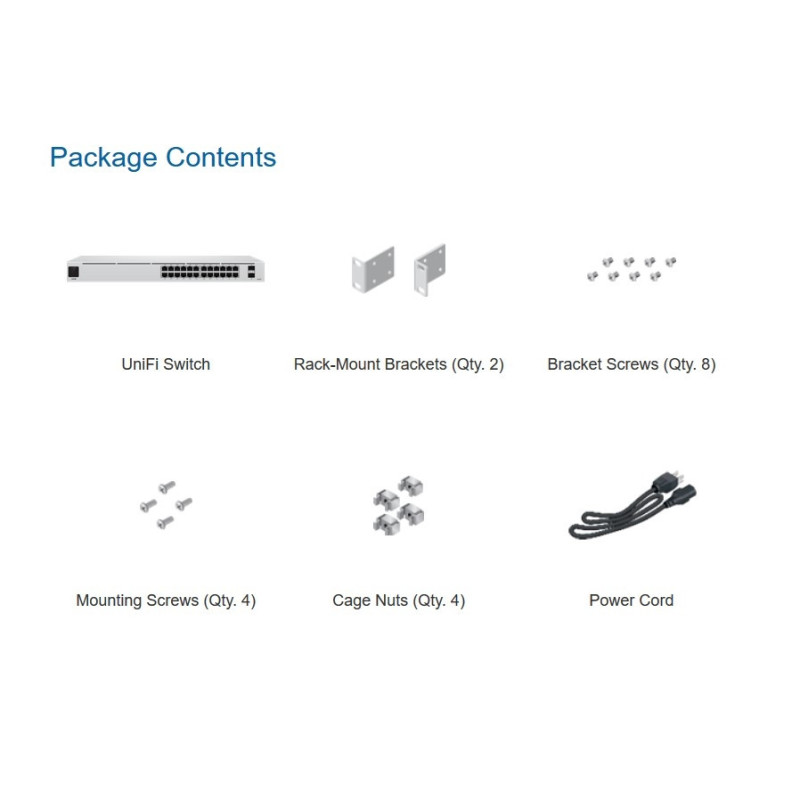 Package Contents

UniFi Switch

Rack-Mount Brackets (Qty. 2)

Bracket Screws (Qty. 8)

Mounting Screws (Qty. 4)

Cage Nuts (Qty. 4)

Power Cord